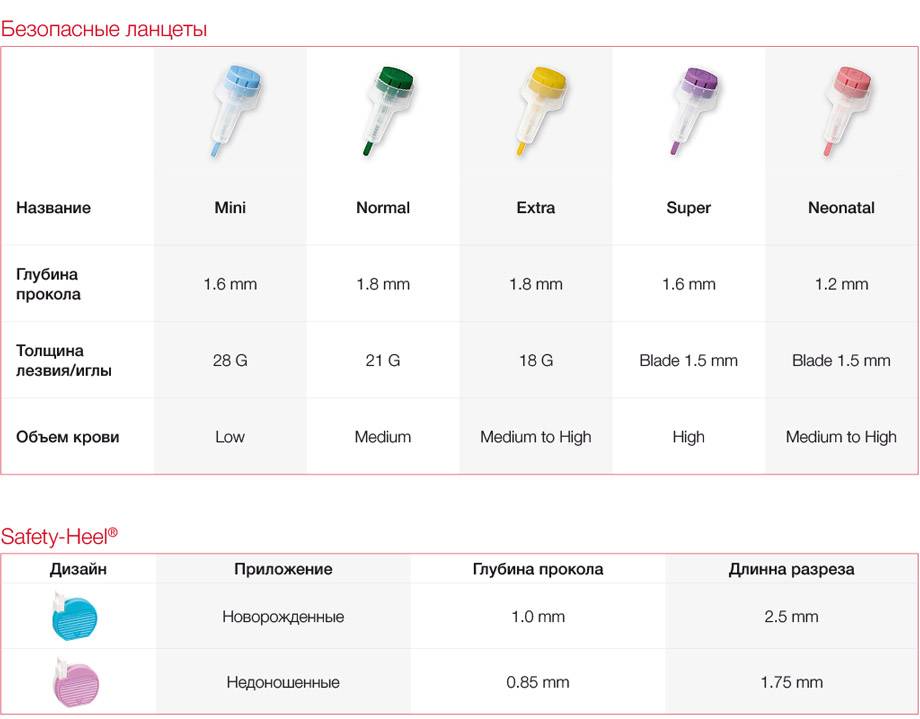 Безопасные ланцеты

| Название | Mini | Normal | Extra | Super | Neonatal |
|---|---|---|---|---|---|
| Глубина прокола | 1.6 mm | 1.8 mm | 1.8 mm | 1.6 mm | 1.2 mm |
| Толщина лезвия/иглы | 28 G | 21 G | 18 G | Blade 1.5 mm | Blade 1.5 mm |
| Объем крови | Low | Medium | Medium to High | High | Medium to High |

Safety-Heel®

| Дизайн | Приложение | Глубина прокола | Длинна разреза |
|---|---|---|---|
| | Новорожденные | 1.0 mm | 2.5 mm |
| | Недоношенные | 0.85 mm | 1.75 mm |